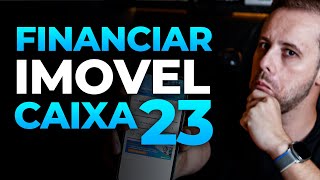 FINANCIAR
IMOVEL
CAIXA 23